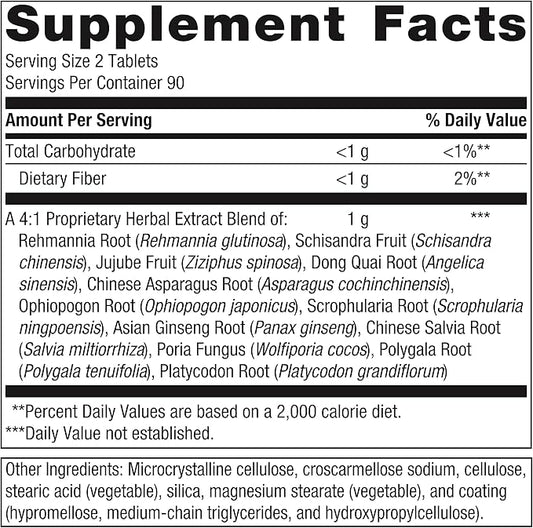 Supplement Facts

Serving Size 2 Tablets
Servings Per Container 90

| Amount Per Serving | | % Daily Value |
|---|---|---|
| Total Carbohydrate | <1 g | <1%** |
| Dietary Fiber | <1 g | 2%** |
| A 4:1 Proprietary Herbal Extract Blend of: | 1 g | *** |

Rehmannia Root (Rehmannia glutinosa), Schisandra Fruit (Schisandra chinensis), Jujube Fruit (Ziziphus spinosa), Dong Quai Root (Angelica sinensis), Chinese Asparagus Root (Asparagus cochinchinensis), Ophiopogon Root (Ophiopogon japonicus), Scrophularia Root (Scrophularia ningpoensis), Asian Ginseng Root (Panax ginseng), Chinese Salvia Root (Salvia miltiorrhiza), Poria Fungus (Wolfiporia cocos), Polygala Root (Polygala tenuifolia), Platycodon Root (Platycodon grandiflorum)

**Percent Daily Values are based on a 2,000 calorie diet.
***Daily Value not established.

Other Ingredients: Microcrystalline cellulose, croscarmellose sodium, cellulose, stearic acid (vegetable), silica, magnesium stearate (vegetable), and coating (hypromellose, medium-chain triglycerides, and hydroxypropylcellulose).